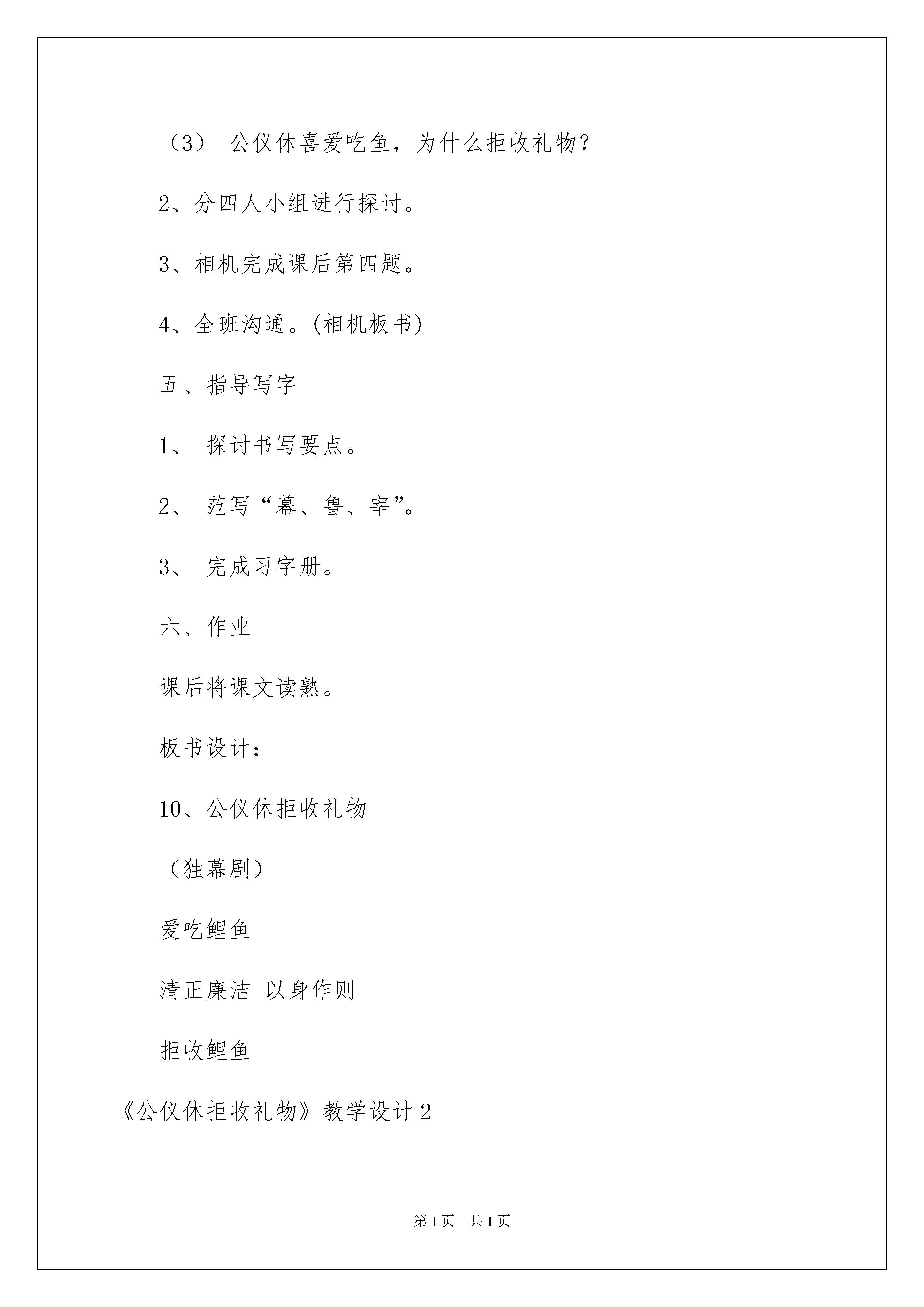 （3） 公仪休喜爱吃鱼，为什么拒收礼物?

2、分四人小组进行探讨。

3、相机完成课后第四题。

4、全班沟通。(相机板书)

五、指导写字

1、 探讨书写要点。

2、 范写“幕、鲁、宰”。

3、 完成习字册。

六、作业

课后将课文读熟。

板书设计：

10、公仪休拒收礼物

（独幕剧）

爱吃鲤鱼

清正廉洁 以身作则

拒收鲤鱼

《公仪休拒收礼物》教学设计2

第1页 共1页